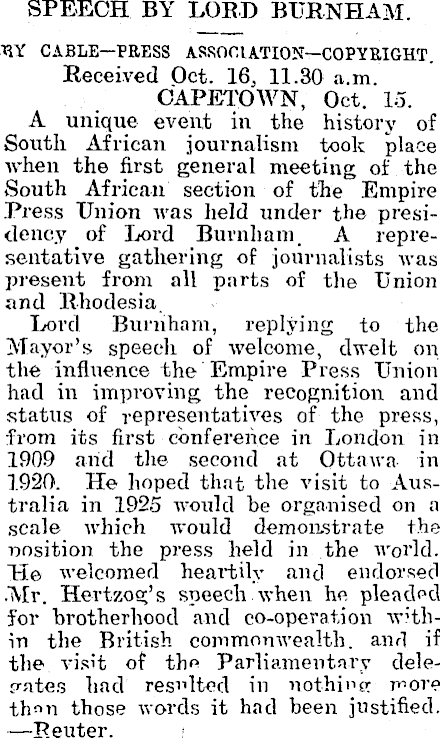 SPEECH BY LORD BURNHAM.

BY CABLE—PRESS ASSOCIATION—COPYRIGHT.

Received Oct. 16, 11.30 a.m.

CAPETOWN, Oct. 15.

A unique event in the history of South African journalism took place when the first general meeting of the South African section of the Empire Press Union was held under the presidency of Lord Burnham. A representative gathering of journalists was present from all parts of the Union and Rhodesia.

Lord Burnham, replying to the Mayor's speech of welcome, dwelt on the influence the Empire Press Union had in improving the recognition and status of representatives of the press, from its first conference in London in 1909 and the second at Ottawa in 1920. He hoped that the visit to Australia in 1925 would be organised on a scale which would demonstrate the position the press held in the world. He welcomed heartily and endorsed Mr. Hertzog's speech when he pleaded for brotherhood and co-operation within the British commonwealth, and if the visit of the Parliamentary delegates had resulted in nothing more than those words it had been justified. —Reuter.